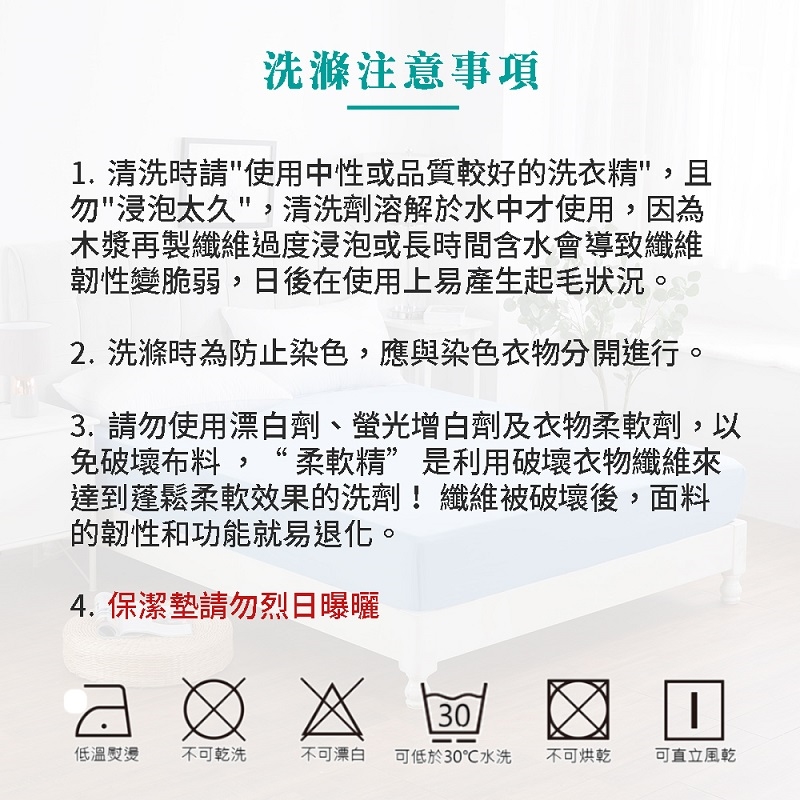 洗滌注意事項

1. 清洗時請"使用中性或品質較好的洗衣精"，且勿"浸泡太久"，清洗劑溶解於水中才使用，因為木漿再製纖維過度浸泡或長時間含水會導致纖維韌性變脆弱，日後在使用上易產生起毛狀況。

2. 洗滌時為防止染色，應與染色衣物分開進行。

3. 請勿使用漂白劑、螢光增白劑及衣物柔軟劑，以免破壞布料 ，“ 柔軟精” 是利用破壞衣物纖維來達到蓬鬆柔軟效果的洗劑！ 纖維被破壞後，面料的韌性和功能就易退化。

4. 保潔墊請勿烈日曝曬

30

低溫熨燙　不可乾洗　不可漂白　可低於30°C水洗　不可烘乾　可直立風乾